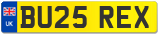 UK
BU25 REX